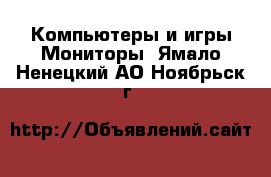 Компьютеры и игры Мониторы  Ямало Ненецкий АО Ноябрьск г

http://Объявлений.сайт